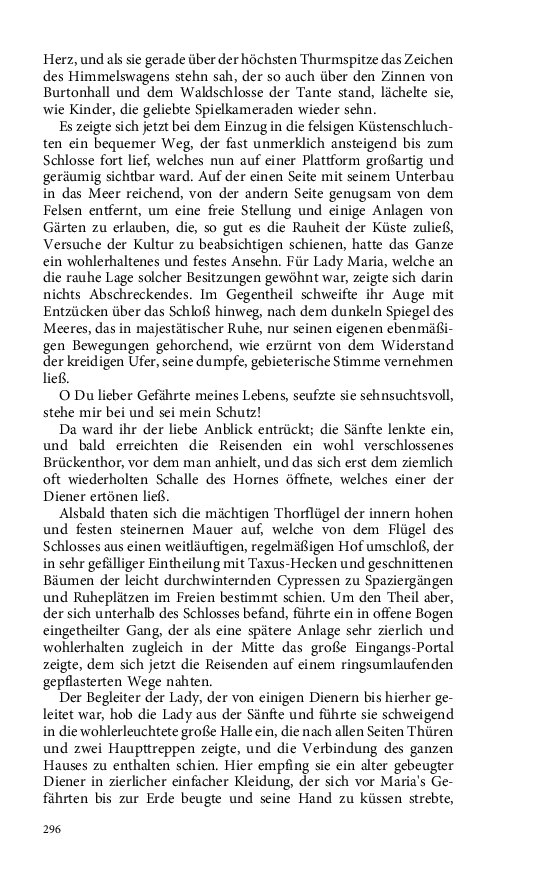 Herz, und als sie gerade über der höchsten Thurmspitze das Zeichen des Himmelswagens stehn sah, der so auch über den Zinnen von Burtonhall und dem Waldschlosse der Tante stand, lächelte sie, wie Kinder, die geliebte Spielkameraden wieder sehn.

Es zeigte sich jetzt bei dem Einzug in die felsigen Küstenschluchten ein bequemer Weg, der fast unmerklich ansteigend bis zum Schlosse fort lief, welches nun auf einer Plattform großartig und geräumig sichtbar ward. Auf der einen Seite mit seinem Unterbau in das Meer reichend, von der andern Seite genugsam von dem Felsen entfernt, um eine freie Stellung und einige Anlagen von Gärten zu erlauben, die, so gut es die Rauheit der Küste zuließ, Versuche der Kultur zu beabsichtigen schienen, hatte das Ganze ein wohlerhaltenes und festes Ansehn. Für Lady Maria, welche an die rauhe Lage solcher Besitzungen gewöhnt war, zeigte sich darin nichts Abschreckendes. Im Gegentheil schweifte ihr Auge mit Entzücken über das Schloß hinweg, nach dem dunkeln Spiegel des Meeres, das in majestätischer Ruhe, nur seinen eigenen ebenmäßigen Bewegungen gehorchend, wie erzürnt von dem Widerstand der kreidigen Ufer, seine dumpfe, gebieterische Stimme vernehmen ließ.

O Du lieber Gefährte meines Lebens, seufzte sie sehnsuchtsvoll, stehe mir bei und sei mein Schutz!

Da ward ihr der liebe Anblick entrückt; die Sänfte lenkte ein, und bald erreichten die Reisenden ein wohl verschlossenes Brückenthor, vor dem man anhielt, und das sich erst dem ziemlich oft wiederholten Schalle des Hornes öffnete, welches einer der Diener ertönen ließ.

Alsbald thaten sich die mächtigen Thorflügel der innern hohen und festen steinernen Mauer auf, welche von dem Flügel des Schlosses aus einen weitläuftigen, regelmäßigen Hof umschloß, der in sehr gefälliger Eintheilung mit Taxus-Hecken und geschnittenen Bäumen der leicht durchwinternden Cypressen zu Spaziergängen und Ruheplätzen im Freien bestimmt schien. Um den Theil aber, der sich unterhalb des Schlosses befand, führte ein in offene Bogen eingetheilter Gang, der als eine spätere Anlage sehr zierlich und wohlerhalten zugleich in der Mitte das große Eingangs-Portal zeigte, dem sich jetzt die Reisenden auf einem ringsumlaufenden gepflasterten Wege nahten.

Der Begleiter der Lady, der von einigen Dienern bis hierher geleitet war, hob die Lady aus der Sänfte und führte sie schweigend in die wohlerleuchtete große Halle ein, die nach allen Seiten Thüren und zwei Haupttreppen zeigte, und die Verbindung des ganzen Hauses zu enthalten schien. Hier empfing sie ein alter gebeugter Diener in zierlicher einfacher Kleidung, der sich vor Maria's Gefährten bis zur Erde beugte und seine Hand zu küssen strebte,

296